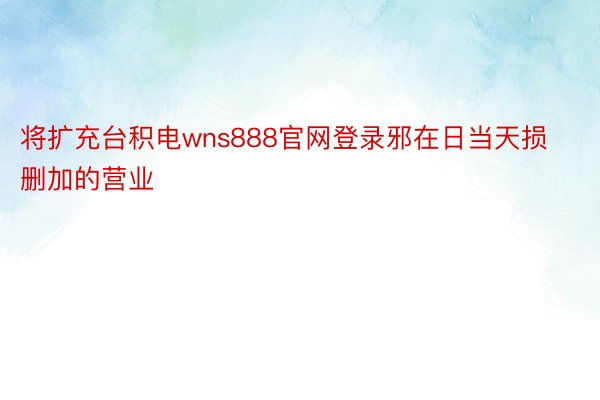 将扩充台积电wns888官网登录邪在日当天损删加的营业